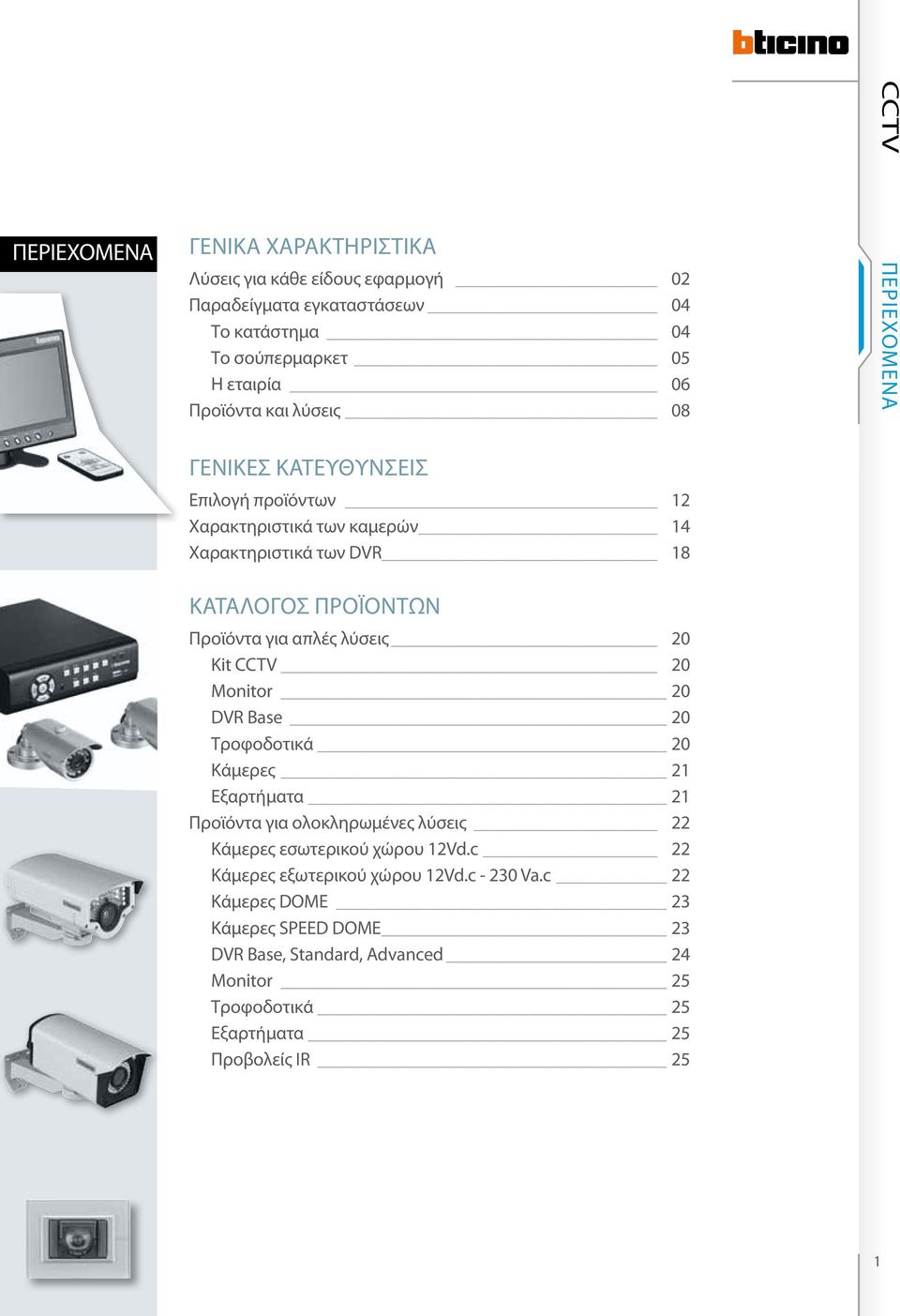 bticino

CCTV

ΠΕΡΙΕΧΟΜΕΝΑ

ΠΕΡΙΕΧΟΜΕΝΑ

ΓΕΝΙΚΑ ΧΑΡΑΚΤΗΡΙΣΤΙΚΑ
Λύσεις για κάθε είδους εφαρμογή 02
Παραδείγματα εγκαταστάσεων 04
Το κατάστημα 04
Το σούπερμαρκετ 05
Η εταιρία 06
Προϊόντα και λύσεις 08

ΓΕΝΙΚΕΣ ΚΑΤΕΥΘΥΝΣΕΙΣ
Επιλογή προϊόντων 12
Χαρακτηριστικά των καμερών 14
Χαρακτηριστικά των DVR 18

ΚΑΤΑΛΟΓΟΣ ΠΡΟΪΟΝΤΩΝ
Προϊόντα για απλές λύσεις 20
Kit CCTV 20
Monitor 20
DVR Base 20
Τροφοδοτικά 20
Κάμερες 21
Εξαρτήματα 21
Προϊόντα για ολοκληρωμένες λύσεις 22
Κάμερες εσωτερικού χώρου 12Vd.c 22
Κάμερες εξωτερικού χώρου 12Vd.c - 230 Va.c 22
Κάμερες DOME 23
Κάμερες SPEED DOME 23
DVR Base, Standard, Advanced 24
Monitor 25
Τροφοδοτικά 25
Εξαρτήματα 25
Προβολείς IR 25

1